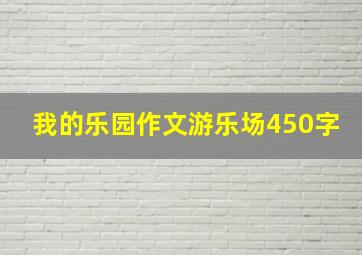 我的乐园作文游乐场450字